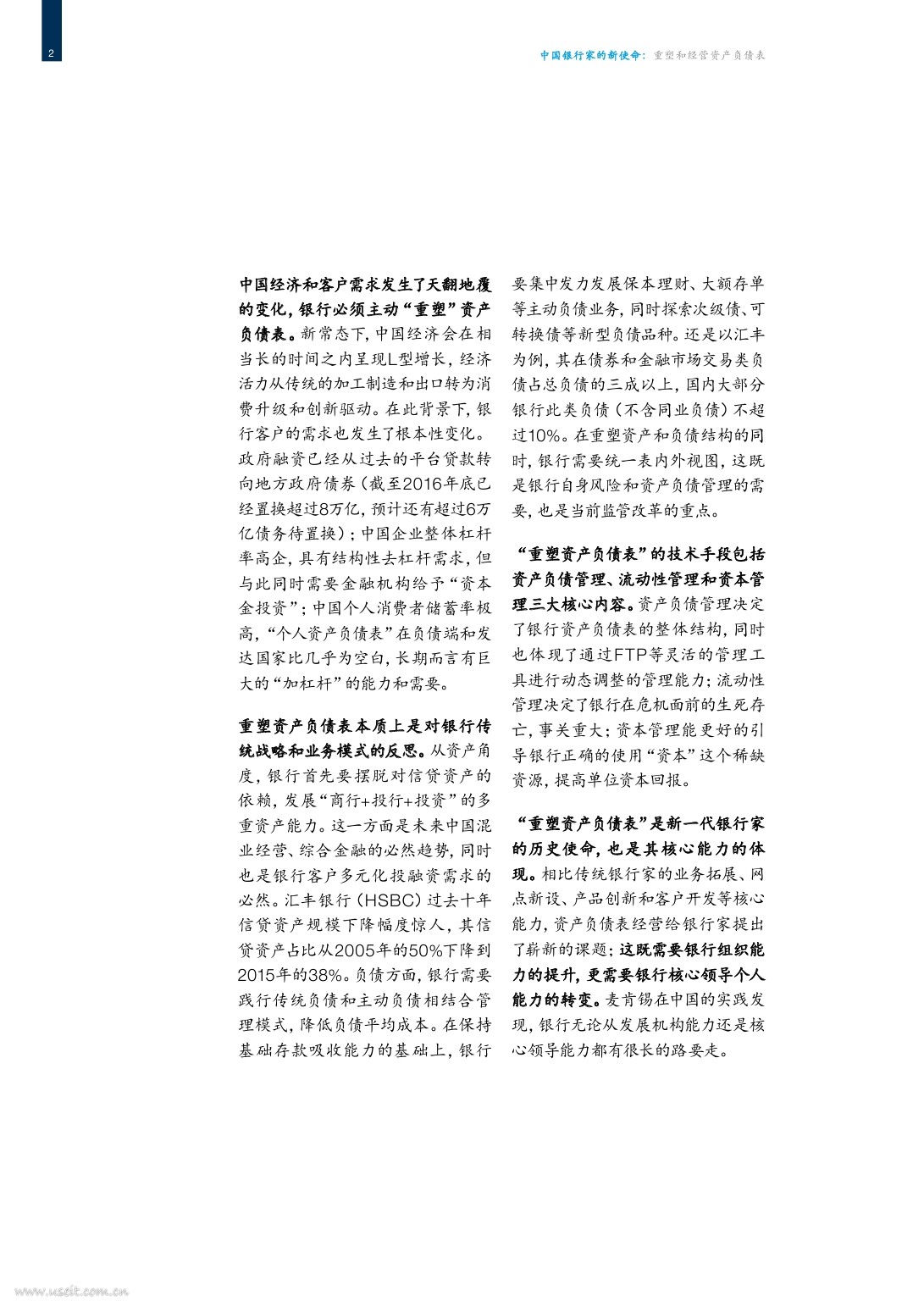 2

中国银行家的新使命：重塑和经营资产负债表

中国经济和客户需求发生了天翻地覆的变化，银行必须主动“重塑”资产负债表。新常态下，中国经济会在相当长的时间之内呈现L型增长，经济活力从传统的加工制造和出口转为消费升级和创新驱动。在此背景下，银行客户的需求也发生了根本性变化。政府融资已经从过去的平台贷款转向地方政府债券（截至2016年底已经置换超过8万亿，预计还有超过6万亿债务待置换）；中国企业整体杠杆率高企，具有结构性去杠杆需求，但与此同时需要金融机构给予“资本金投资”；中国个人消费者储蓄率极高，“个人资产负债表”在负债端和发达国家比几乎为空白，长期而言有巨大的“加杠杆”的能力和需要。

重塑资产负债表本质上是对银行传统战略和业务模式的反思。从资产角度，银行首先要摆脱对信贷资产的依赖，发展“商行+投行+投资”的多重资产能力。这一方面是未来中国混业经营、综合金融的必然趋势，同时也是银行客户多元化投融资需求的必然。汇丰银行（HSBC）过去十年信贷资产规模下降幅度惊人，其信贷资产占比从2005年的50%下降到2015年的38%。负债方面，银行需要践行传统负债和主动负债相结合管理模式，降低负债平均成本。在保持基础存款吸收能力的基础上，银行要集中发力发展保本理财、大额存单等主动负债业务，同时探索次级债、可转换债等新型负债品种。还是以汇丰为例，其在债券和金融市场交易类负债占总负债的三成以上，国内大部分银行此类负债（不含同业负债）不超过10%。在重塑资产和负债结构的同时，银行需要统一表内外视图，这既是银行自身风险和资产负债管理的需要，也是当前监管改革的重点。

“重塑资产负债表”的技术手段包括资产负债管理、流动性管理和资本管理三大核心内容。资产负债管理决定了银行资产负债表的整体结构，同时也体现了通过FTP等灵活的管理工具进行动态调整的管理能力；流动性管理决定了银行在危机面前的生死存亡，事关重大；资本管理能更好的引导银行正确的使用“资本”这个稀缺资源，提高单位资本回报。

“重塑资产负债表”是新一代银行家的历史使命，也是其核心能力的体现。相比传统银行家的业务拓展、网点新设、产品创新和客户开发等核心能力，资产负债表经营给银行家提出了崭新的课题；这既需要银行组织能力的提升，更需要银行核心领导个人能力的转变。麦肯锡在中国的实践发现，银行无论从发展机构能力还是核心领导能力都有很长的路要走。

www.useit.com.cn